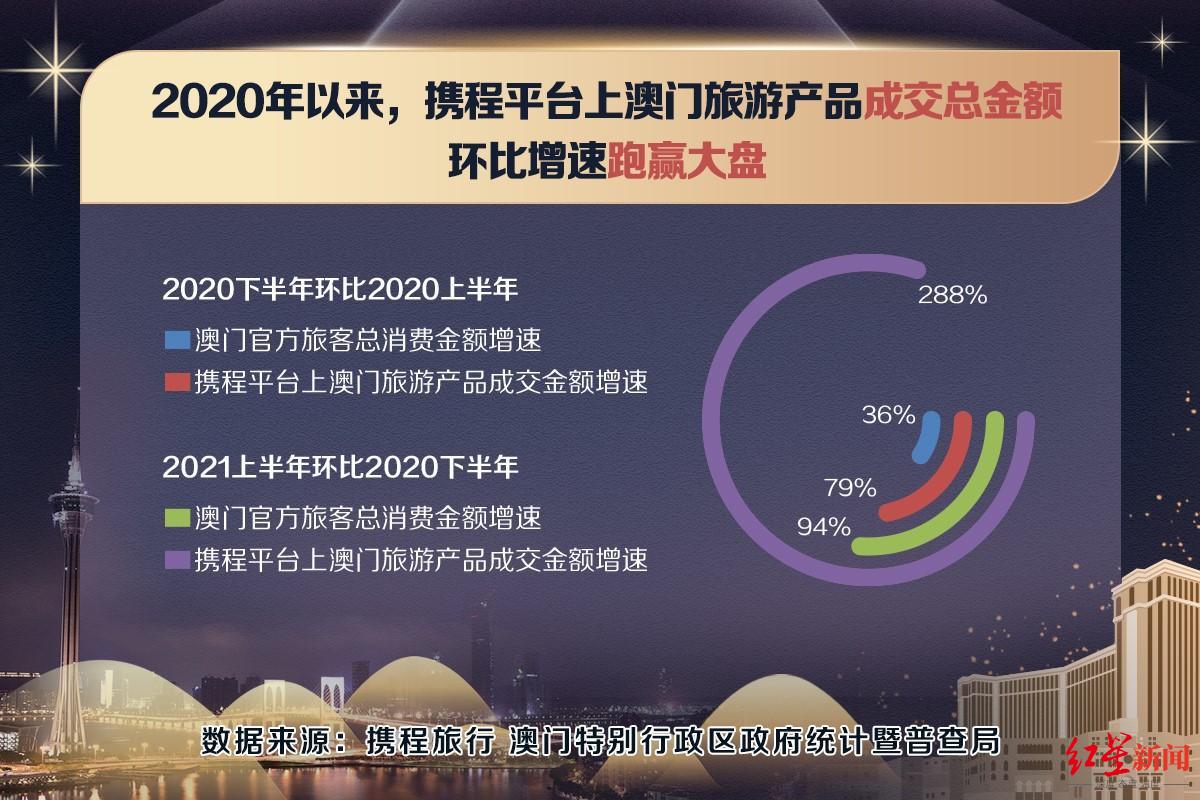 2020年以来，携程平台上澳门旅游产品成交总金额环比增速跑赢大盘

2020下半年环比2020上半年

澳门官方旅客总消费金额增速

携程平台上澳门旅游产品成交金额增速

2021上半年环比2020下半年

澳门官方旅客总消费金额增速

携程平台上澳门旅游产品成交金额增速

288%

36%

79%

94%

数据来源：携程旅行 澳门特别行政区政府统计暨普查局

红星新闻